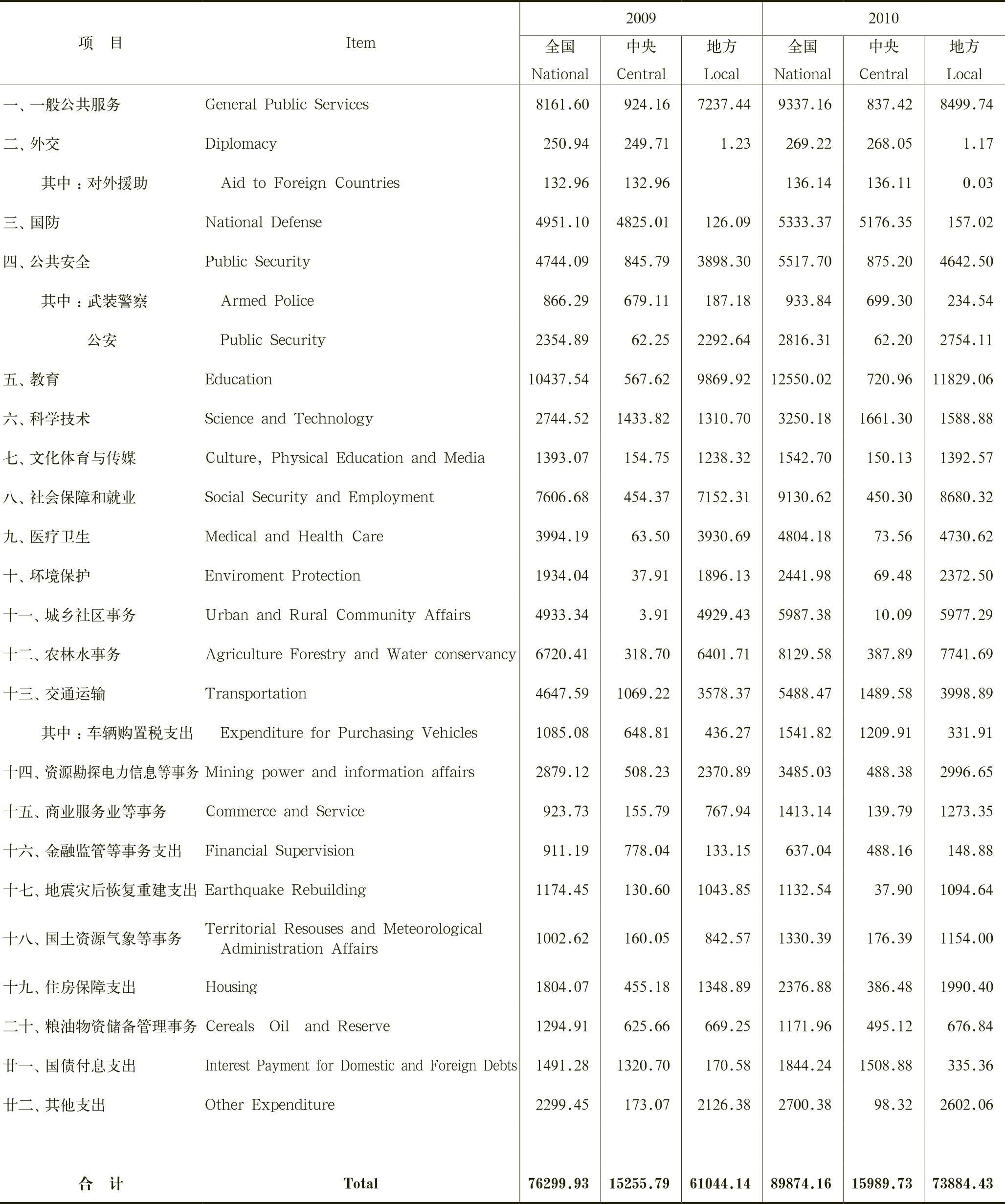 | 项 目 | Item | 2009 全国 National | 2009 中央 Central | 2009 地方 Local | 2010 全国 National | 2010 中央 Central | 2010 地方 Local |
|---|---|---|---|---|---|---|---|
| 一、一般公共服务 | General Public Services | 8161.60 | 924.16 | 7237.44 | 9337.16 | 837.42 | 8499.74 |
| 二、外交 | Diplomacy | 250.94 | 249.71 | 1.23 | 269.22 | 268.05 | 1.17 |
| 其中：对外援助 | Aid to Foreign Countries | 132.96 | 132.96 | | 136.14 | 136.11 | 0.03 |
| 三、国防 | National Defense | 4951.10 | 4825.01 | 126.09 | 5333.37 | 5176.35 | 157.02 |
| 四、公共安全 | Public Security | 4744.09 | 845.79 | 3898.30 | 5517.70 | 875.20 | 4642.50 |
| 其中：武装警察 | Armed Police | 866.29 | 679.11 | 187.18 | 933.84 | 699.30 | 234.54 |
| 公安 | Public Security | 2354.89 | 62.25 | 2292.64 | 2816.31 | 62.20 | 2754.11 |
| 五、教育 | Education | 10437.54 | 567.62 | 9869.92 | 12550.02 | 720.96 | 11829.06 |
| 六、科学技术 | Science and Technology | 2744.52 | 1433.82 | 1310.70 | 3250.18 | 1661.30 | 1588.88 |
| 七、文化体育与传媒 | Culture, Physical Education and Media | 1393.07 | 154.75 | 1238.32 | 1542.70 | 150.13 | 1392.57 |
| 八、社会保障和就业 | Social Security and Employment | 7606.68 | 454.37 | 7152.31 | 9130.62 | 450.30 | 8680.32 |
| 九、医疗卫生 | Medical and Health Care | 3994.19 | 63.50 | 3930.69 | 4804.18 | 73.56 | 4730.62 |
| 十、环境保护 | Enviroment Protection | 1934.04 | 37.91 | 1896.13 | 2441.98 | 69.48 | 2372.50 |
| 十一、城乡社区事务 | Urban and Rural Community Affairs | 4933.34 | 3.91 | 4929.43 | 5987.38 | 10.09 | 5977.29 |
| 十二、农林水事务 | Agriculture Forestry and Water conservancy | 6720.41 | 318.70 | 6401.71 | 8129.58 | 387.89 | 7741.69 |
| 十三、交通运输 | Transportation | 4647.59 | 1069.22 | 3578.37 | 5488.47 | 1489.58 | 3998.89 |
| 其中：车辆购置税支出 | Expenditure for Purchasing Vehicles | 1085.08 | 648.81 | 436.27 | 1541.82 | 1209.91 | 331.91 |
| 十四、资源勘探电力信息等事务 | Mining power and information affairs | 2879.12 | 508.23 | 2370.89 | 3485.03 | 488.38 | 2996.65 |
| 十五、商业服务业等事务 | Commerce and Service | 923.73 | 155.79 | 767.94 | 1413.14 | 139.79 | 1273.35 |
| 十六、金融监管等事务支出 | Financial Supervision | 911.19 | 778.04 | 133.15 | 637.04 | 488.16 | 148.88 |
| 十七、地震灾后恢复重建支出 | Earthquake Rebuilding | 1174.45 | 130.60 | 1043.85 | 1132.54 | 37.90 | 1094.64 |
| 十八、国土资源气象等事务 | Territorial Resouses and Meteorological Administration Affairs | 1002.62 | 160.05 | 842.57 | 1330.39 | 176.39 | 1154.00 |
| 十九、住房保障支出 | Housing | 1804.07 | 455.18 | 1348.89 | 2376.88 | 386.48 | 1990.40 |
| 二十、粮油物资储备管理事务 | Cereals Oil and Reserve | 1294.91 | 625.66 | 669.25 | 1171.96 | 495.12 | 676.84 |
| 廿一、国债付息支出 | Interest Payment for Domestic and Foreign Debts | 1491.28 | 1320.70 | 170.58 | 1844.24 | 1508.88 | 335.36 |
| 廿二、其他支出 | Other Expenditure | 2299.45 | 173.07 | 2126.38 | 2700.38 | 98.32 | 2602.06 |
| 合 计 | Total | 76299.93 | 15255.79 | 61044.14 | 89874.16 | 15989.73 | 73884.43 |